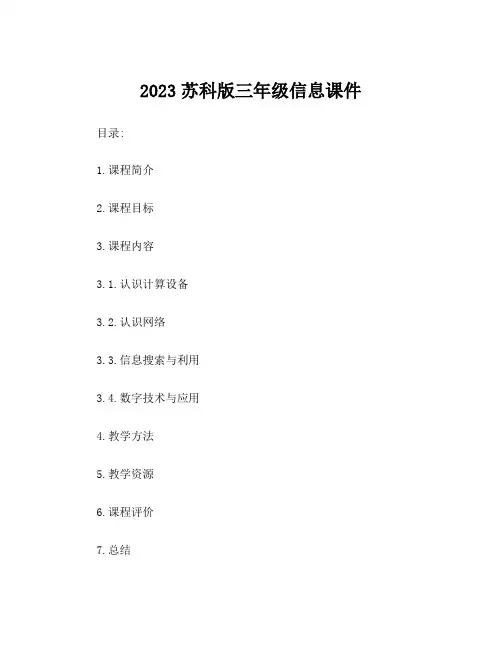 2023苏科版三年级信息课件

目录:

1.课程简介

2.课程目标

3.课程内容

3.1.认识计算设备

3.2.认识网络

3.3.信息搜索与利用

3.4.数字技术与应用

4.教学方法

5.教学资源

6.课程评价

7.总结